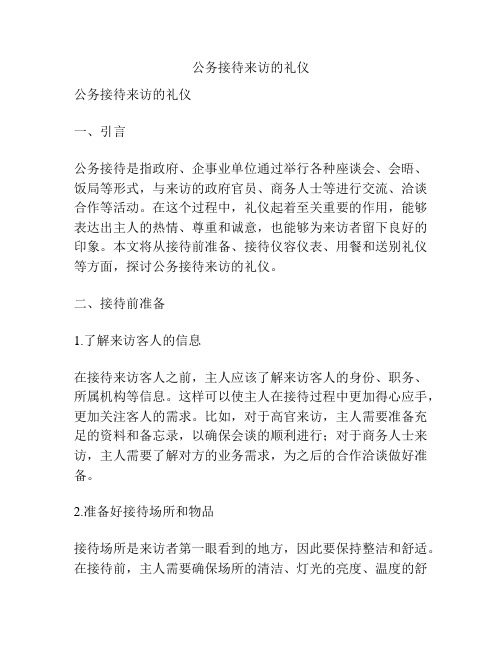 公务接待来访的礼仪

公务接待来访的礼仪

一、引言

公务接待是指政府、企事业单位通过举行各种座谈会、会晤、饭局等形式，与来访的政府官员、商务人士等进行交流、洽谈合作等活动。在这个过程中，礼仪起着至关重要的作用，能够表达出主人的热情、尊重和诚意，也能够为来访者留下良好的印象。本文将从接待前准备、接待仪容仪表、用餐和送别礼仪等方面，探讨公务接待来访的礼仪。

二、接待前准备

1.了解来访客人的信息

在接待来访客人之前，主人应该了解来访客人的身份、职务、所属机构等信息。这样可以使主人在接待过程中更加得心应手，更加关注客人的需求。比如，对于高官来访，主人需要准备充足的资料和备忘录，以确保会谈的顺利进行；对于商务人士来访，主人需要了解对方的业务需求，为之后的合作洽谈做好准备。

2.准备好接待场所和物品

接待场所是来访者第一眼看到的地方，因此要保持整洁和舒适。在接待前，主人需要确保场所的清洁、灯光的亮度、温度的舒